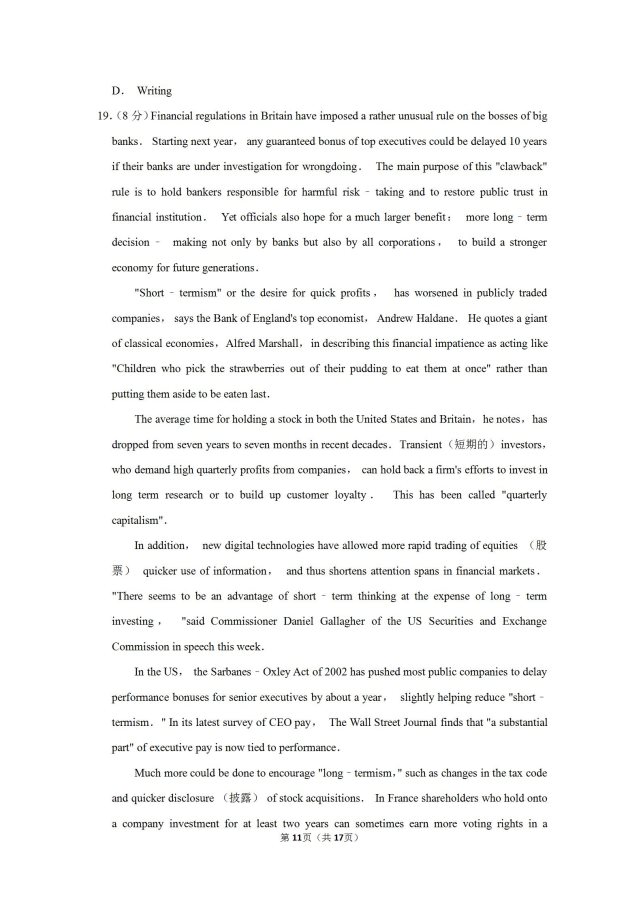 D. Writing

19.（8 分）Financial regulations in Britain have imposed a rather unusual rule on the bosses of big banks. Starting next year， any guaranteed bonus of top executives could be delayed 10 years if their banks are under investigation for wrongdoing. The main purpose of this "clawback" rule is to hold bankers responsible for harmful risk﹣taking and to restore public trust in financial institution. Yet officials also hope for a much larger benefit： more long﹣term decision﹣ making not only by banks but also by all corporations， to build a stronger economy for future generations.

"Short﹣termism" or the desire for quick profits， has worsened in publicly traded companies， says the Bank of England's top economist， Andrew Haldane. He quotes a giant of classical economies， Alfred Marshall， in describing this financial impatience as acting like "Children who pick the strawberries out of their pudding to eat them at once" rather than putting them aside to be eaten last.

The average time for holding a stock in both the United States and Britain， he notes， has dropped from seven years to seven months in recent decades. Transient（短期的）investors， who demand high quarterly profits from companies， can hold back a firm's efforts to invest in long term research or to build up customer loyalty. This has been called "quarterly capitalism".

In addition， new digital technologies have allowed more rapid trading of equities （股票） quicker use of information， and thus shortens attention spans in financial markets. "There seems to be an advantage of short﹣term thinking at the expense of long﹣term investing， "said Commissioner Daniel Gallagher of the US Securities and Exchange Commission in speech this week.

In the US， the Sarbanes﹣Oxley Act of 2002 has pushed most public companies to delay performance bonuses for senior executives by about a year， slightly helping reduce "short﹣termism." In its latest survey of CEO pay， The Wall Street Journal finds that "a substantial part" of executive pay is now tied to performance.

Much more could be done to encourage "long﹣termism，" such as changes in the tax code and quicker disclosure （披露） of stock acquisitions. In France shareholders who hold onto a company investment for at least two years can sometimes earn more voting rights in a

第 11 页（共 17 页）